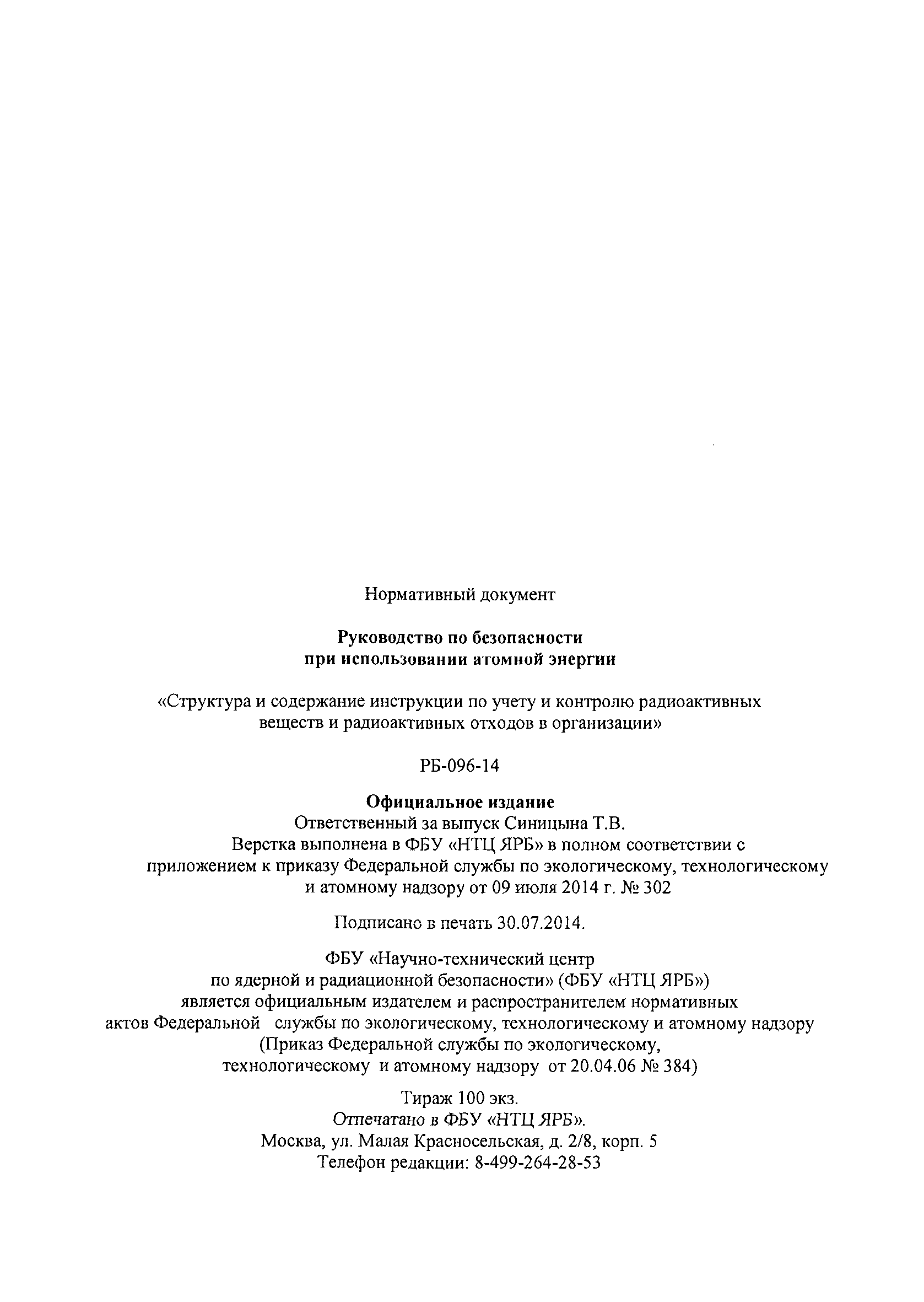 Нормативный документ

Руководство по безопасности при использовании атомной энергии

«Структура и содержание инструкции по учету и контролю радиоактивных веществ и радиоактивных отходов в организации»

РБ-096-14

Официальное издание
Ответственный за выпуск Синицына Т.В.
Верстка выполнена в ФБУ «НТЦ ЯРБ» в полном соответствии с приложением к приказу Федеральной службы по экологическому, технологическому и атомному надзору от 09 июля 2014 г. № 302

Подписано в печать 30.07.2014.

ФБУ «Научно-технический центр по ядерной и радиационной безопасности» (ФБУ «НТЦ ЯРБ») является официальным издателем и распространителем нормативных актов Федеральной службы по экологическому, технологическому и атомному надзору (Приказ Федеральной службы по экологическому, технологическому и атомному надзору от 20.04.06 № 384)

Тираж 100 экз.
Отпечатано в ФБУ «НТЦ ЯРБ».
Москва, ул. Малая Красносельская, д. 2/8, корп. 5
Телефон редакции: 8-499-264-28-53